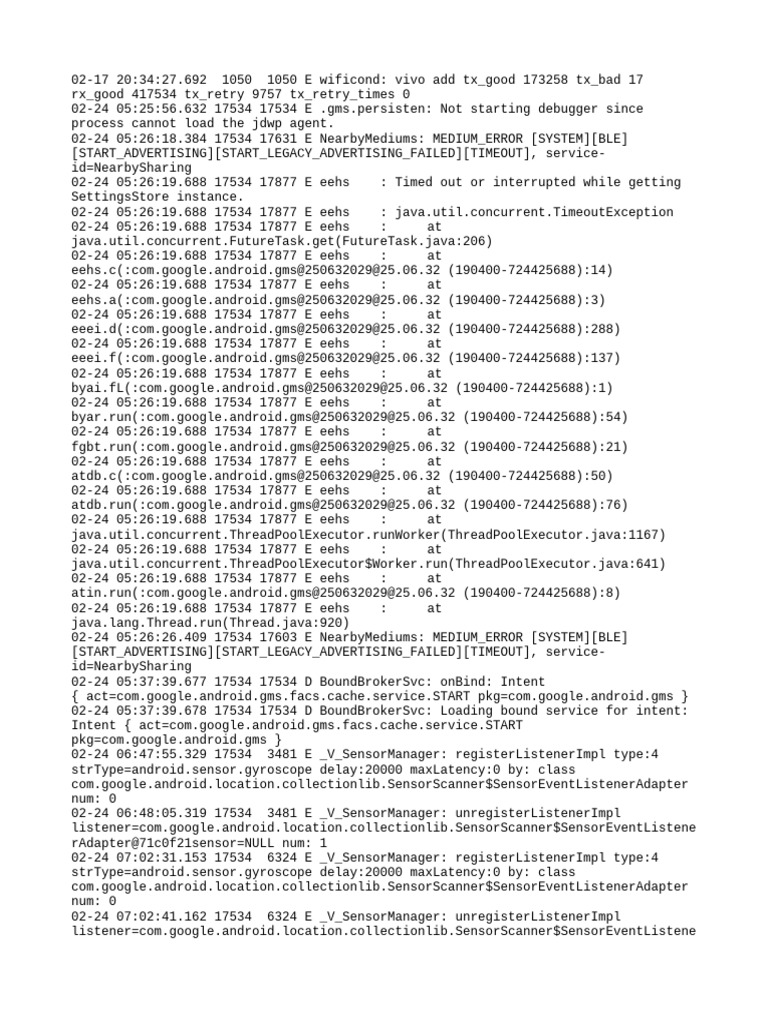 02-17 20:34:27.692 1050 1050 E wificond: vivo add tx_good 173258 tx_bad 17 rx_good 417534 tx_retry 9757 tx_retry_times 0
02-24 05:25:56.632 17534 17534 E .gms.persisten: Not starting debugger since process cannot load the jdwp agent.
02-24 05:26:18.384 17534 17631 E NearbyMediums: MEDIUM_ERROR [SYSTEM][BLE][START_ADVERTISING][START_LEGACY_ADVERTISING_FAILED][TIMEOUT], service-id=NearbySharing
02-24 05:26:19.688 17534 17877 E eehs : Timed out or interrupted while getting SettingsStore instance.
02-24 05:26:19.688 17534 17877 E eehs : java.util.concurrent.TimeoutException
02-24 05:26:19.688 17534 17877 E eehs : at java.util.concurrent.FutureTask.get(FutureTask.java:206)
02-24 05:26:19.688 17534 17877 E eehs : at eehs.c(:com.google.android.gms@250632029@25.06.32 (190400-724425688):14)
02-24 05:26:19.688 17534 17877 E eehs : at eehs.a(:com.google.android.gms@250632029@25.06.32 (190400-724425688):3)
02-24 05:26:19.688 17534 17877 E eehs : at eeei.d(:com.google.android.gms@250632029@25.06.32 (190400-724425688):288)
02-24 05:26:19.688 17534 17877 E eehs : at eeei.f(:com.google.android.gms@250632029@25.06.32 (190400-724425688):137)
02-24 05:26:19.688 17534 17877 E eehs : at byai.fL(:com.google.android.gms@250632029@25.06.32 (190400-724425688):1)
02-24 05:26:19.688 17534 17877 E eehs : at byar.run(:com.google.android.gms@250632029@25.06.32 (190400-724425688):54)
02-24 05:26:19.688 17534 17877 E eehs : at fgbt.run(:com.google.android.gms@250632029@25.06.32 (190400-724425688):21)
02-24 05:26:19.688 17534 17877 E eehs : at atdb.c(:com.google.android.gms@250632029@25.06.32 (190400-724425688):50)
02-24 05:26:19.688 17534 17877 E eehs : at atdb.run(:com.google.android.gms@250632029@25.06.32 (190400-724425688):76)
02-24 05:26:19.688 17534 17877 E eehs : at java.util.concurrent.ThreadPoolExecutor.runWorker(ThreadPoolExecutor.java:1167)
02-24 05:26:19.688 17534 17877 E eehs : at java.util.concurrent.ThreadPoolExecutor$Worker.run(ThreadPoolExecutor.java:641)
02-24 05:26:19.688 17534 17877 E eehs : at atin.run(:com.google.android.gms@250632029@25.06.32 (190400-724425688):8)
02-24 05:26:19.688 17534 17877 E eehs : at java.lang.Thread.run(Thread.java:920)
02-24 05:26:26.409 17534 17603 E NearbyMediums: MEDIUM_ERROR [SYSTEM][BLE][START_ADVERTISING][START_LEGACY_ADVERTISING_FAILED][TIMEOUT], service-id=NearbySharing
02-24 05:37:39.677 17534 17534 D BoundBrokerSvc: onBind: Intent { act=com.google.android.gms.facs.cache.service.START pkg=com.google.android.gms }
02-24 05:37:39.678 17534 17534 D BoundBrokerSvc: Loading bound service for intent: Intent { act=com.google.android.gms.facs.cache.service.START pkg=com.google.android.gms }
02-24 06:47:55.329 17534 3481 E _V_SensorManager: registerListenerImpl type:4 strType=android.sensor.gyroscope delay:20000 maxLatency:0 by: class com.google.android.location.collectionlib.SensorScanner$SensorEventListenerAdapter num: 0
02-24 06:48:05.319 17534 3481 E _V_SensorManager: unregisterListenerImpl listener=com.google.android.location.collectionlib.SensorScanner$SensorEventListenerAdapter@71c0f21sensor=NULL num: 1
02-24 07:02:31.153 17534 6324 E _V_SensorManager: registerListenerImpl type:4 strType=android.sensor.gyroscope delay:20000 maxLatency:0 by: class com.google.android.location.collectionlib.SensorScanner$SensorEventListenerAdapter num: 0
02-24 07:02:41.162 17534 6324 E _V_SensorManager: unregisterListenerImpl listener=com.google.android.location.collectionlib.SensorScanner$SensorEventListene